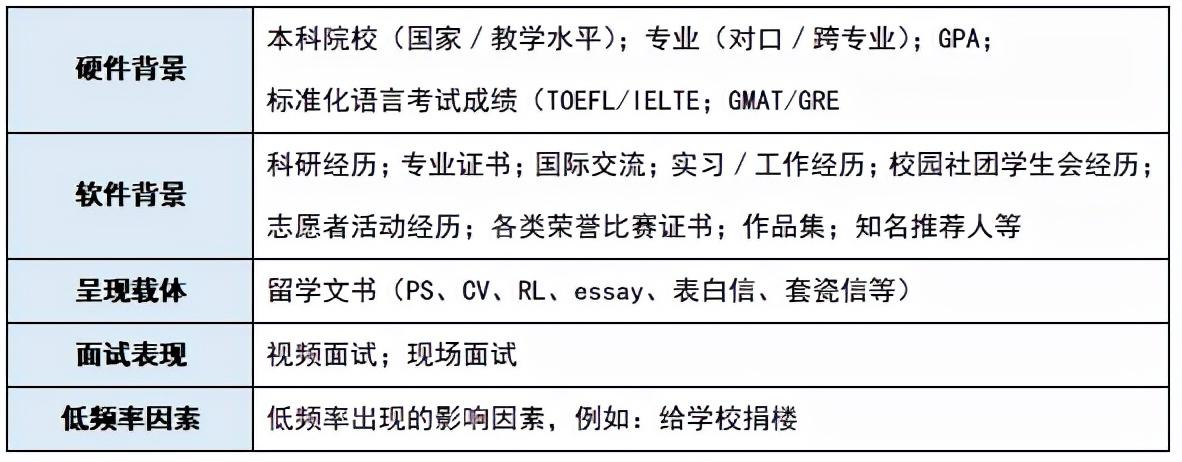 | 硬件背景 | 本科院校（国家 / 教学水平）；专业（对口 / 跨专业）；GPA；标准化语言考试成绩（TOEFL/IELTE；GMAT/GRE |
|---|---|
| 软件背景 | 科研经历；专业证书；国际交流；实习 / 工作经历；校园社团学生会经历；志愿者活动经历；各类荣誉比赛证书；作品集；知名推荐人等 |
| 呈现载体 | 留学文书（PS、CV、RL、essay、表白信、套瓷信等） |
| 面试表现 | 视频面试；现场面试 |
| 低频率因素 | 低频率出现的影响因素，例如：给学校捐楼 |